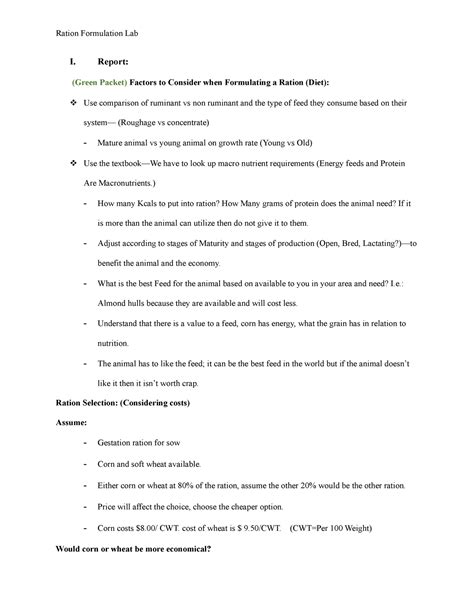 Ration Formulation Lab

I. Report:

(Green Packet) Factors to Consider when Formulating a Ration (Diet):

❖ Use comparison of ruminant vs non ruminant and the type of feed they consume based on their system— (Roughage vs concentrate)

- Mature animal vs young animal on growth rate (Young vs Old)

❖ Use the textbook—We have to look up macro nutrient requirements (Energy feeds and Protein Are Macronutrients.)

- How many Kcals to put into ration? How Many grams of protein does the animal need? If it is more than the animal can utilize then do not give it to them.

- Adjust according to stages of Maturity and stages of production (Open, Bred, Lactating?)—to benefit the animal and the economy.

- What is the best Feed for the animal based on available to you in your area and need? I.e.: Almond hulls because they are available and will cost less.

- Understand that there is a value to a feed, corn has energy, what the grain has in relation to nutrition.

- The animal has to like the feed; it can be the best feed in the world but if the animal doesn't like it then it isn't worth crap.

Ration Selection: (Considering costs)

Assume:

- Gestation ration for sow

- Corn and soft wheat available.

- Either corn or wheat at 80% of the ration, assume the other 20% would be the other ration.

- Price will affect the choice, choose the cheaper option.

- Corn costs $8.00/ CWT. cost of wheat is $ 9.50/CWT. (CWT=Per 100 Weight)

Would corn or wheat be more economical?